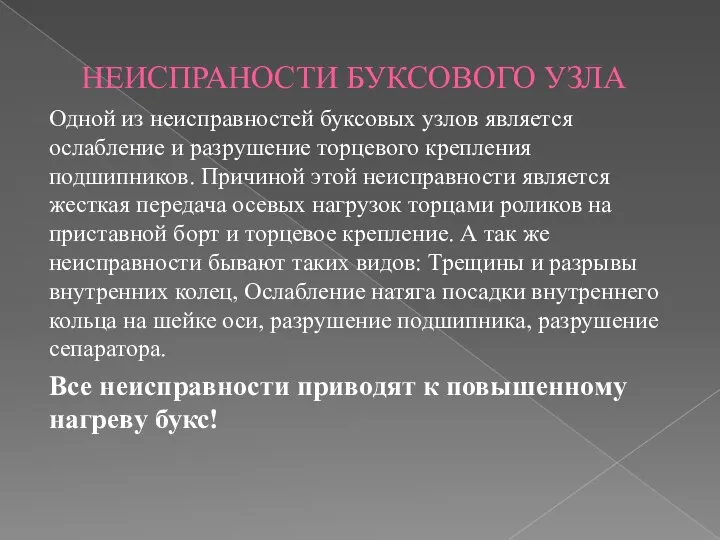 НЕИСПРАНОСТИ БУКСОВОГО УЗЛА

Одной из неисправностей буксовых узлов является ослабление и разрушение торцевого крепления подшипников. Причиной этой неисправности является жесткая передача осевых нагрузок торцами роликов на приставной борт и торцевое крепление. А так же неисправности бывают таких видов: Трещины и разрывы внутренних колец, Ослабление натяга посадки внутреннего кольца на шейке оси, разрушение подшипника, разрушение сепаратора.

Все неисправности приводят к повышенному нагреву букс!